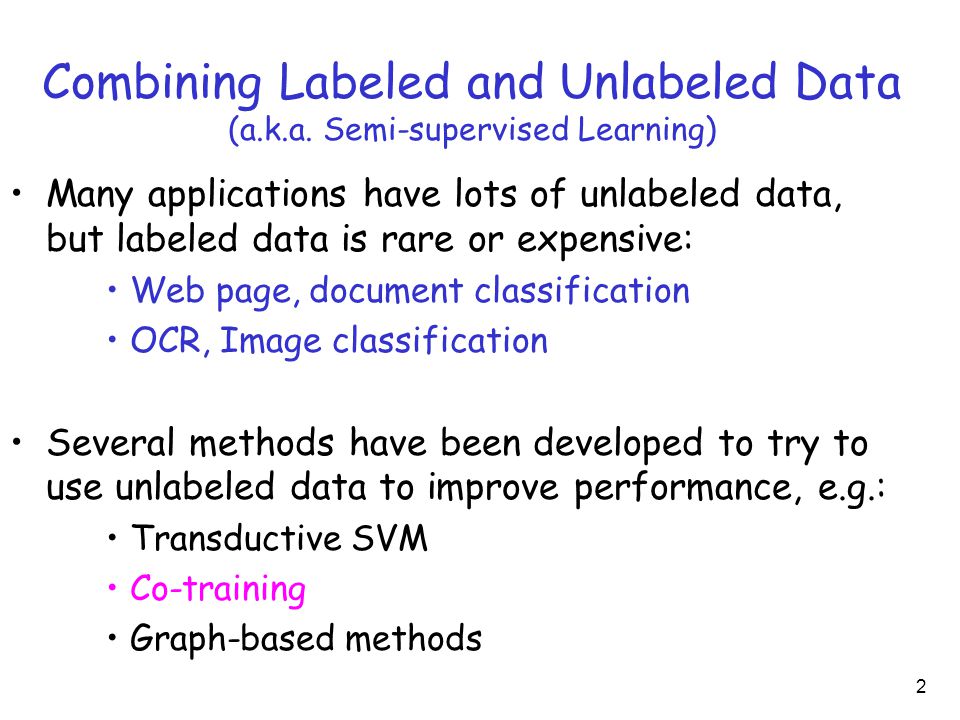 Combining Labeled and Unlabeled Data
(a.k.a. Semi-supervised Learning)

• Many applications have lots of unlabeled data, but labeled data is rare or expensive:
• Web page, document classification
• OCR, Image classification

• Several methods have been developed to try to use unlabeled data to improve performance, e.g.:
• Transductive SVM
• Co-training
• Graph-based methods

2